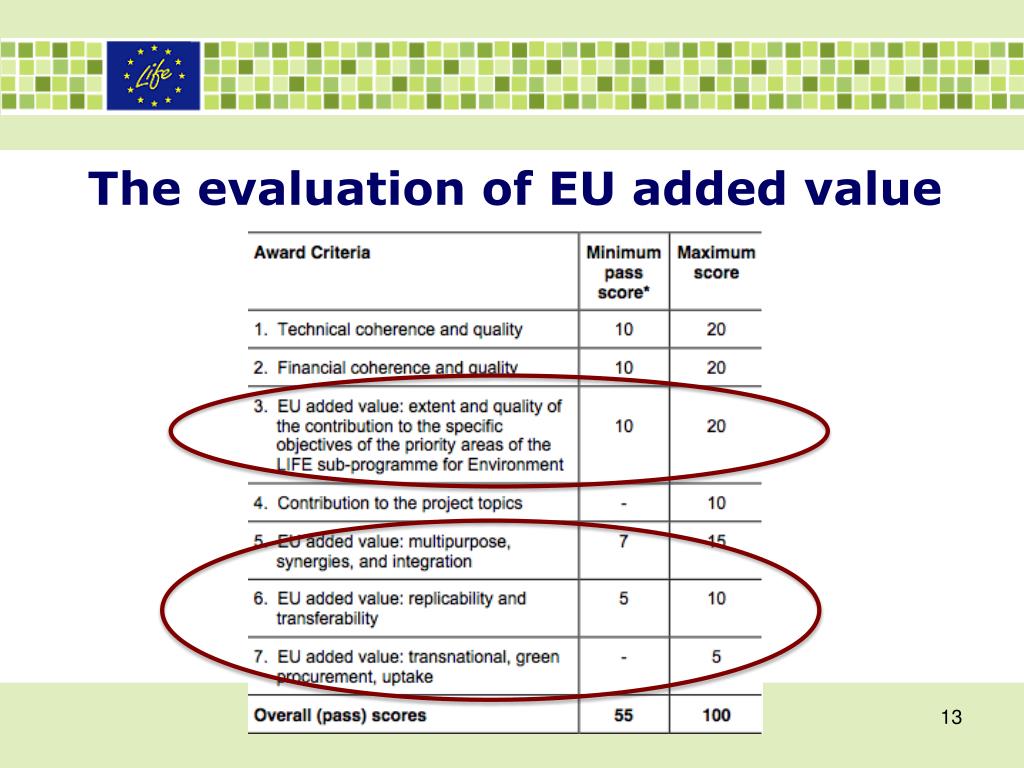 Life

The evaluation of EU added value

| Award Criteria | Minimum pass score* | Maximum score |
|---|---|---|
| 1. Technical coherence and quality | 10 | 20 |
| 2. Financial coherence and quality | 10 | 20 |
| 3. EU added value: extent and quality of the contribution to the specific objectives of the priority areas of the LIFE sub-programme for Environment | 10 | 20 |
| 4. Contribution to the project topics | - | 10 |
| 5. EU added value: multipurpose, synergies, and integration | 7 | 15 |
| 6. EU added value: replicability and transferability | 5 | 10 |
| 7. EU added value: transnational, green procurement, uptake | - | 5 |
| Overall (pass) scores | 55 | 100 |

13